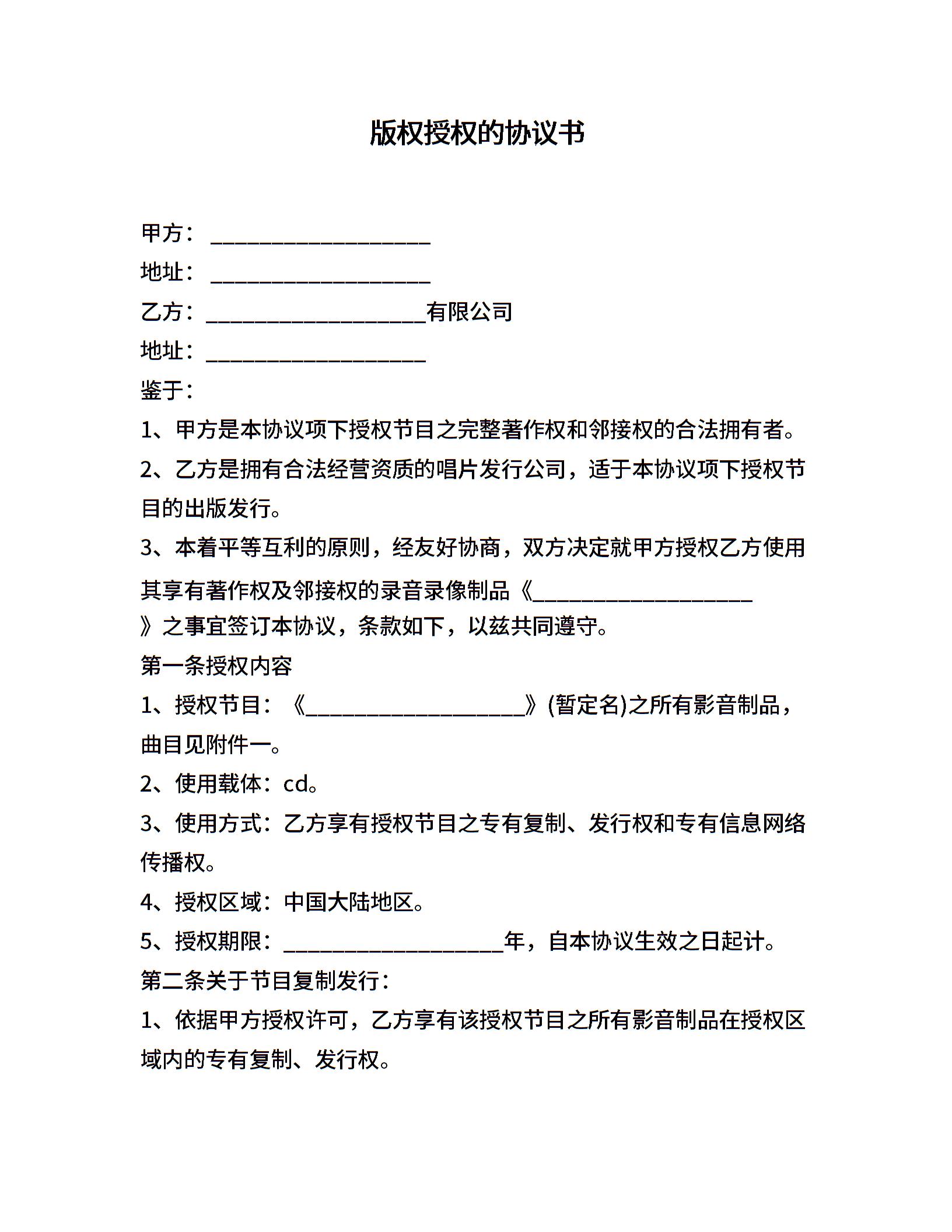 版权授权的协议书

甲方：____________________

地址：____________________

乙方：____________________有限公司

地址：____________________

鉴于：

1、甲方是本协议项下授权节目之完整著作权和邻接权的合法拥有者。

2、乙方是拥有合法经营资质的唱片发行公司，适于本协议项下授权节目的出版发行。

3、本着平等互利的原则，经友好协商，双方决定就甲方授权乙方使用其享有著作权及邻接权的录音录像制品《____________________》之事宜签订本协议，条款如下，以兹共同遵守。

第一条授权内容

1、授权节目：《____________________》(暂定名)之所有影音制品，曲目见附件一。

2、使用载体：cd。

3、使用方式：乙方享有授权节目之专有复制、发行权和专有信息网络传播权。

4、授权区域：中国大陆地区。

5、授权期限：____________________年，自本协议生效之日起计。

第二条关于节目复制发行：

1、依据甲方授权许可，乙方享有该授权节目之所有影音制品在授权区域内的专有复制、发行权。